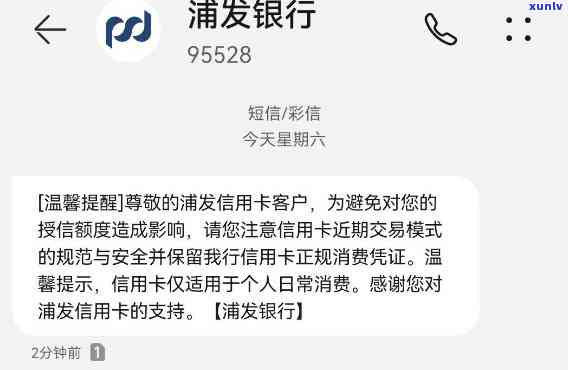 xunlv

浦发银行
95528

短信/彩信
今天星期六

[温馨提醒]尊敬的浦发信用卡客户，为避免对您的授信额度造成影响，请您注意信用卡近期交易模式的规范与安全并保留我行信用卡正规消费凭证。温馨提示，信用卡仅适用于个人日常消费。感谢您对浦发信用卡的支持。【浦发银行】

2分钟前 1